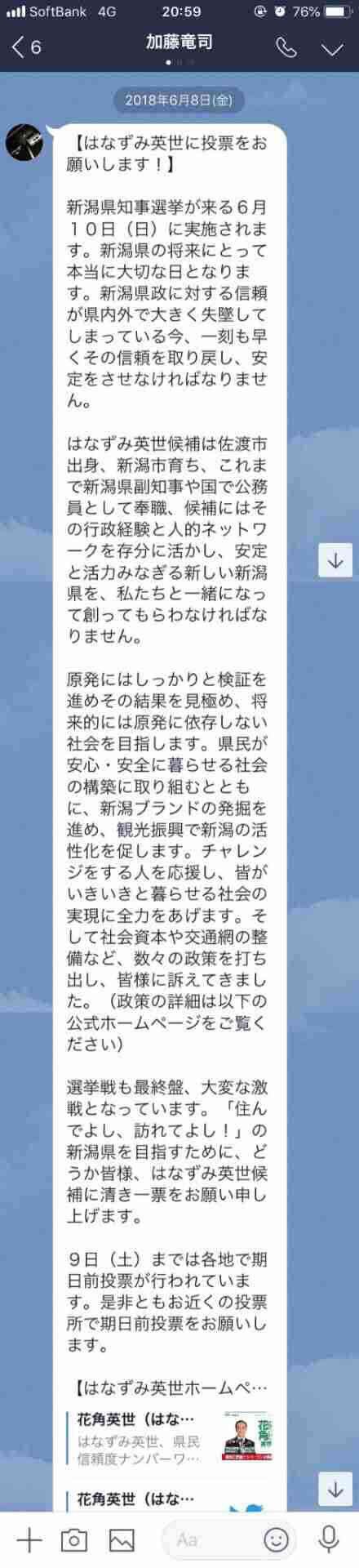 SoftBank 4G 20:59 76%

6 加藤竜司

2018年6月8日(金)

【はなずみ英世に投票をお願いします！】

新潟県知事選挙が来る６月１０日（日）に実施されます。新潟県の将来にとって本当に大切な日となります。新潟県政に対する信頼が県内外で大きく失墜してしまっている今、一刻も早くその信頼を取り戻し、安定をさせなければなりません。

はなずみ英世候補は佐渡市出身、新潟市育ち、これまで新潟県副知事や国で公務員として奉職、候補にはその行政経験と人的ネットワークを存分に活かし、安定と活力みなぎる新しい新潟県を、私たちと一緒になって創ってもらわなければなりません。

原発にはしっかりと検証を進めその結果を見極め、将来的には原発に依存しない社会を目指します。県民が安心・安全に暮らせる社会の構築に取り組むとともに、新潟ブランドの発掘を進め、観光振興で新潟の活性化を促します。チャレンジをする人を応援し、皆がいきいきと暮らせる社会の実現に全力をあげます。そして社会資本や交通網の整備など、数々の政策を打ち出し、皆様に訴えてきました。（政策の詳細は以下の公式ホームページをご覧ください）

選挙戦も最終盤、大変な激戦となっています。「住んでよし、訪れてよし！」の新潟県を目指すために、どうか皆様、はなずみ英世候補に清き一票をお願い申し上げます。

９日（土）までは各地で期日前投票が行われています。是非ともお近くの投票所で期日前投票をお願いします。

【はなずみ英世ホームペ…

花角英世（はな…
はなずみ英世、県民信頼度ナンバーワ…

花角英世（はな…

Aa